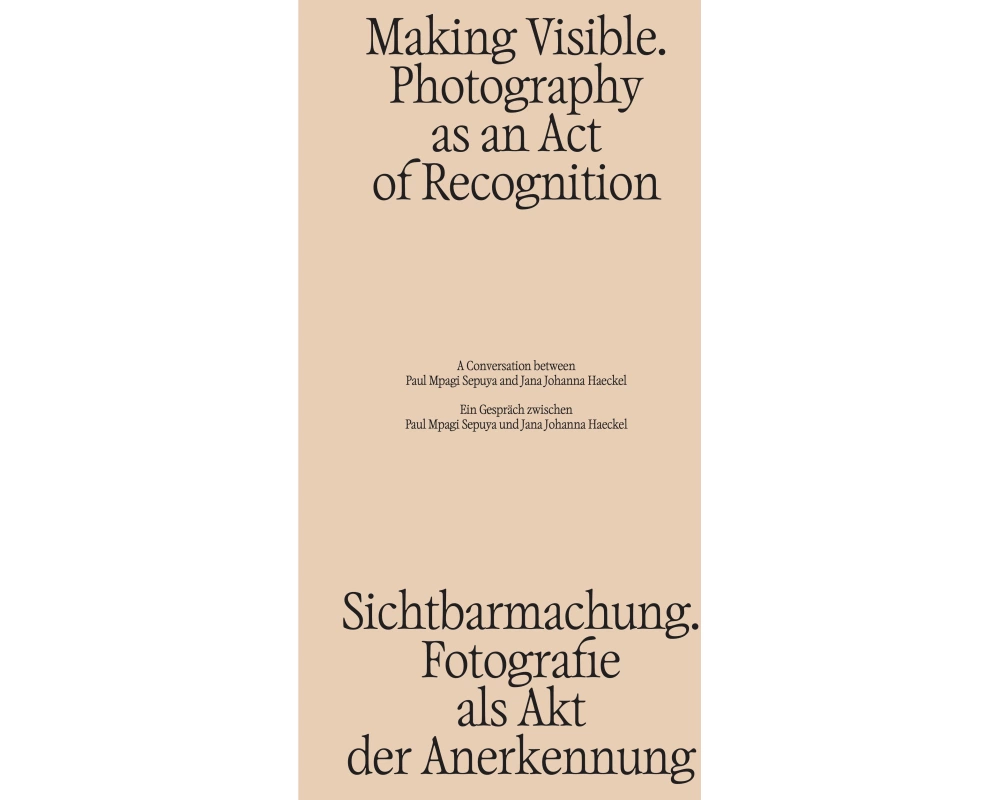 Making Visible.
Photography
as an Act
of Recognition

A Conversation between
Paul Mpagi Sepuya and Jana Johanna Haeckel

Ein Gespräch zwischen
Paul Mpagi Sepuya und Jana Johanna Haeckel

Sichtbarmachung.
Fotografie
als Akt
der Anerkennung